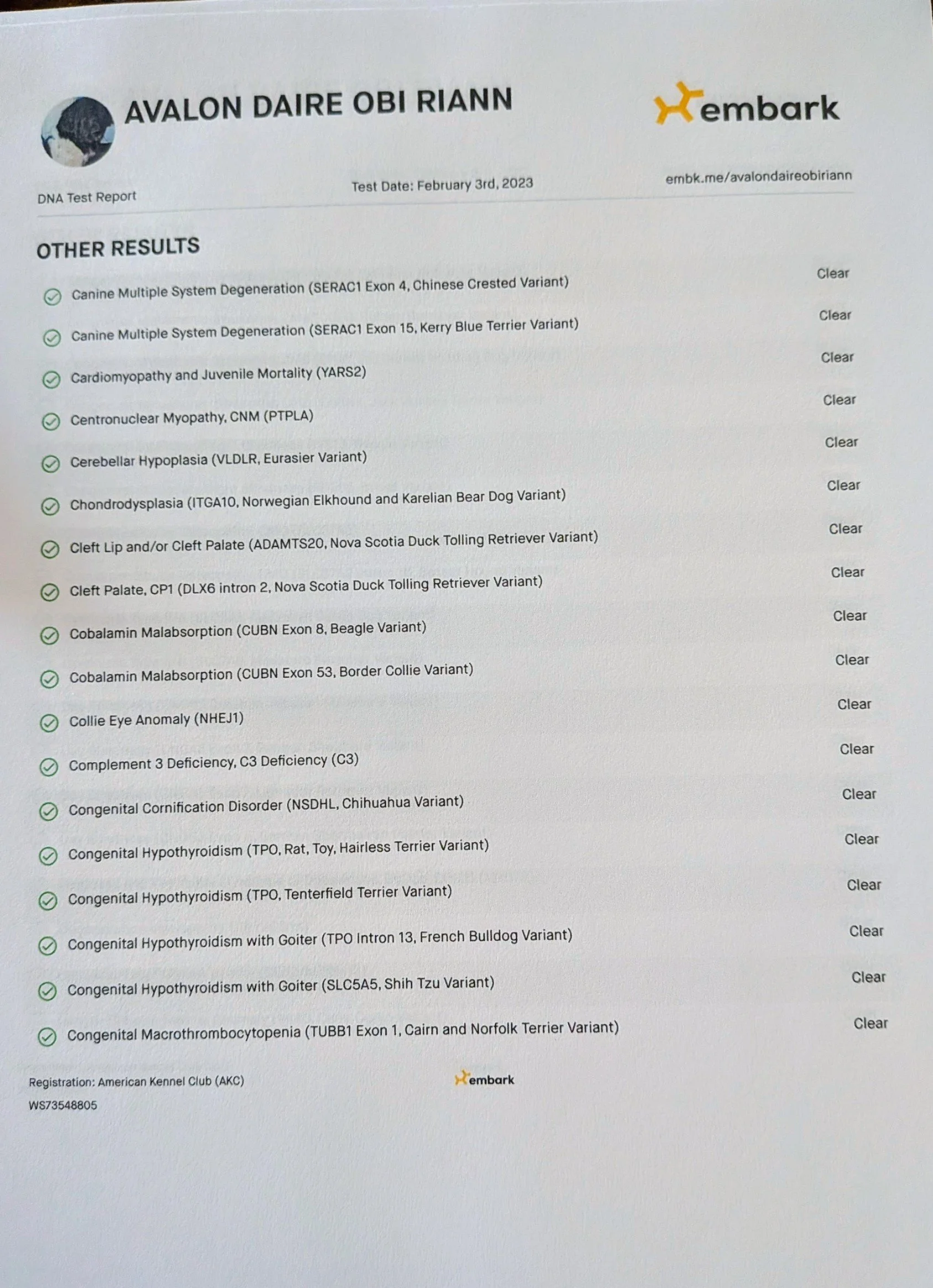 AVALON DAIRE OBI RIANN

embark

DNA Test Report

Test Date: February 3rd, 2023

embk.me/avalondaireobiriann

OTHER RESULTS

Canine Multiple System Degeneration (SERAC1 Exon 4, Chinese Crested Variant) Clear

Canine Multiple System Degeneration (SERAC1 Exon 15, Kerry Blue Terrier Variant) Clear

Cardiomyopathy and Juvenile Mortality (YARS2) Clear

Centronuclear Myopathy, CNM (PTPLA) Clear

Cerebellar Hypoplasia (VLDLR, Eurasier Variant) Clear

Chondrodysplasia (ITGA10, Norwegian Elkhound and Karelian Bear Dog Variant) Clear

Cleft Lip and/or Cleft Palate (ADAMTS20, Nova Scotia Duck Tolling Retriever Variant) Clear

Cleft Palate, CP1 (DLX6 intron 2, Nova Scotia Duck Tolling Retriever Variant) Clear

Cobalamin Malabsorption (CUBN Exon 8, Beagle Variant) Clear

Cobalamin Malabsorption (CUBN Exon 53, Border Collie Variant) Clear

Collie Eye Anomaly (NHEJ1) Clear

Complement 3 Deficiency, C3 Deficiency (C3) Clear

Congenital Cornification Disorder (NSDHL, Chihuahua Variant) Clear

Congenital Hypothyroidism (TPO, Rat, Toy, Hairless Terrier Variant) Clear

Congenital Hypothyroidism (TPO, Tenterfield Terrier Variant) Clear

Congenital Hypothyroidism with Goiter (TPO Intron 13, French Bulldog Variant) Clear

Congenital Hypothyroidism with Goiter (SLC5A5, Shih Tzu Variant) Clear

Congenital Macrothrombocytopenia (TUBB1 Exon 1, Cairn and Norfolk Terrier Variant) Clear

Registration: American Kennel Club (AKC)
WS73548805

embark